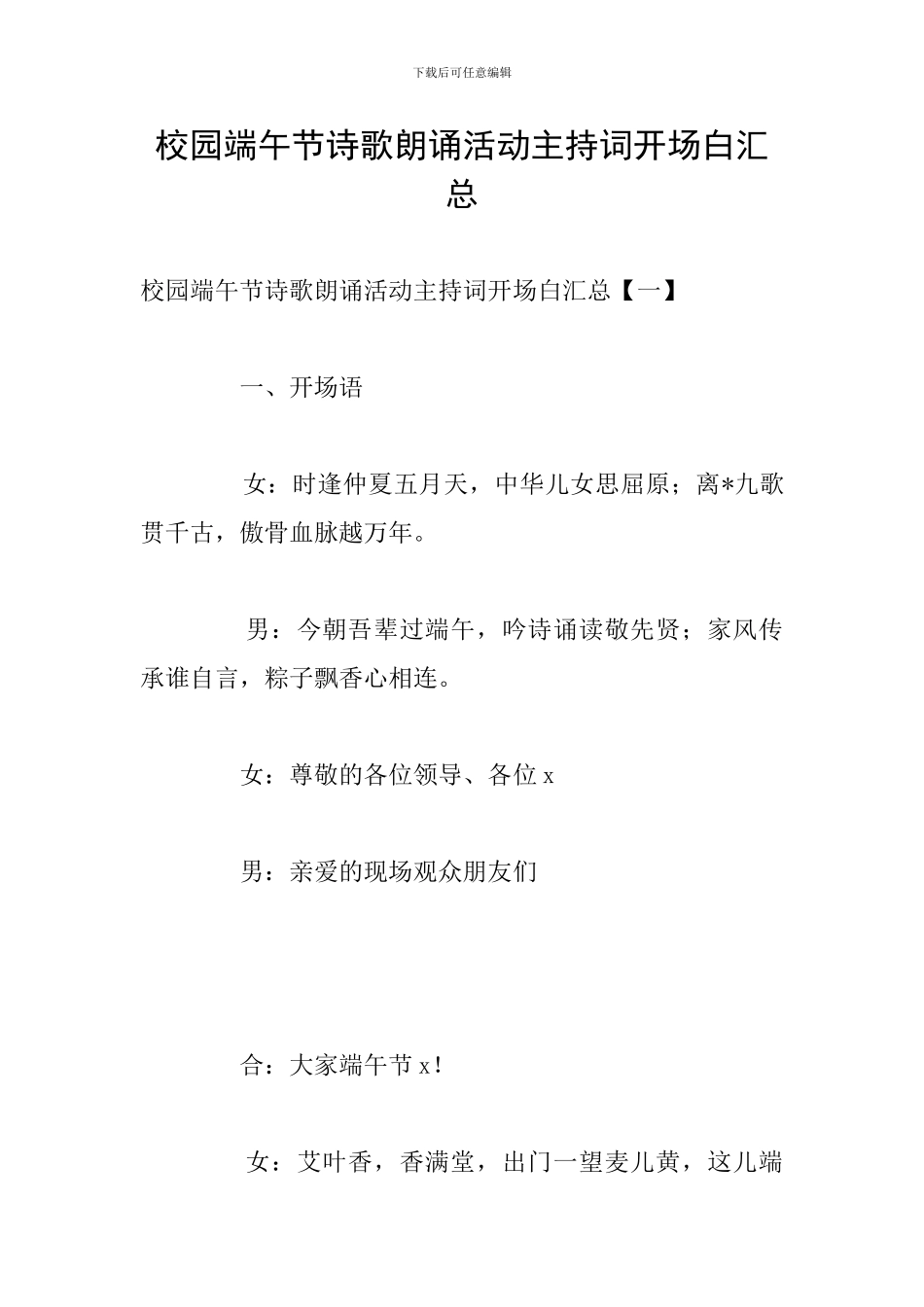 下载后可任意编辑

校园端午节诗歌朗诵活动主持词开场白汇总

校园端午节诗歌朗诵活动主持词开场白汇总【一】

一、开场语

女：时逢仲夏五月天，中华儿女思屈原；离*九歌贯千古，傲骨血脉越万年。

男：今朝吾辈过端午，吟诗诵读敬先贤；家风传承谁自言，粽子飘香心相连。

女：尊敬的各位领导、各位 x

男：亲爱的现场观众朋友们

合：大家端午节 x！

女：艾叶香，香满堂，出门一望麦儿黄，这儿端